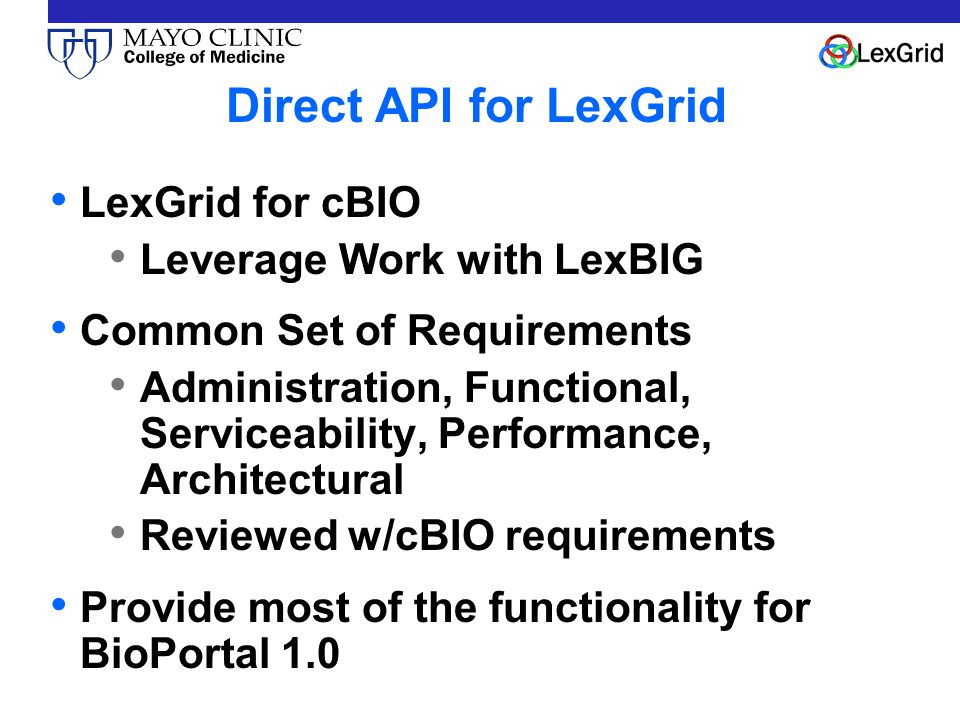 MAYO CLINIC
College of Medicine

LexGrid

Direct API for LexGrid

• LexGrid for cBIO
  • Leverage Work with LexBIG
• Common Set of Requirements
  • Administration, Functional, Serviceability, Performance, Architectural
  • Reviewed w/cBIO requirements
• Provide most of the functionality for BioPortal 1.0